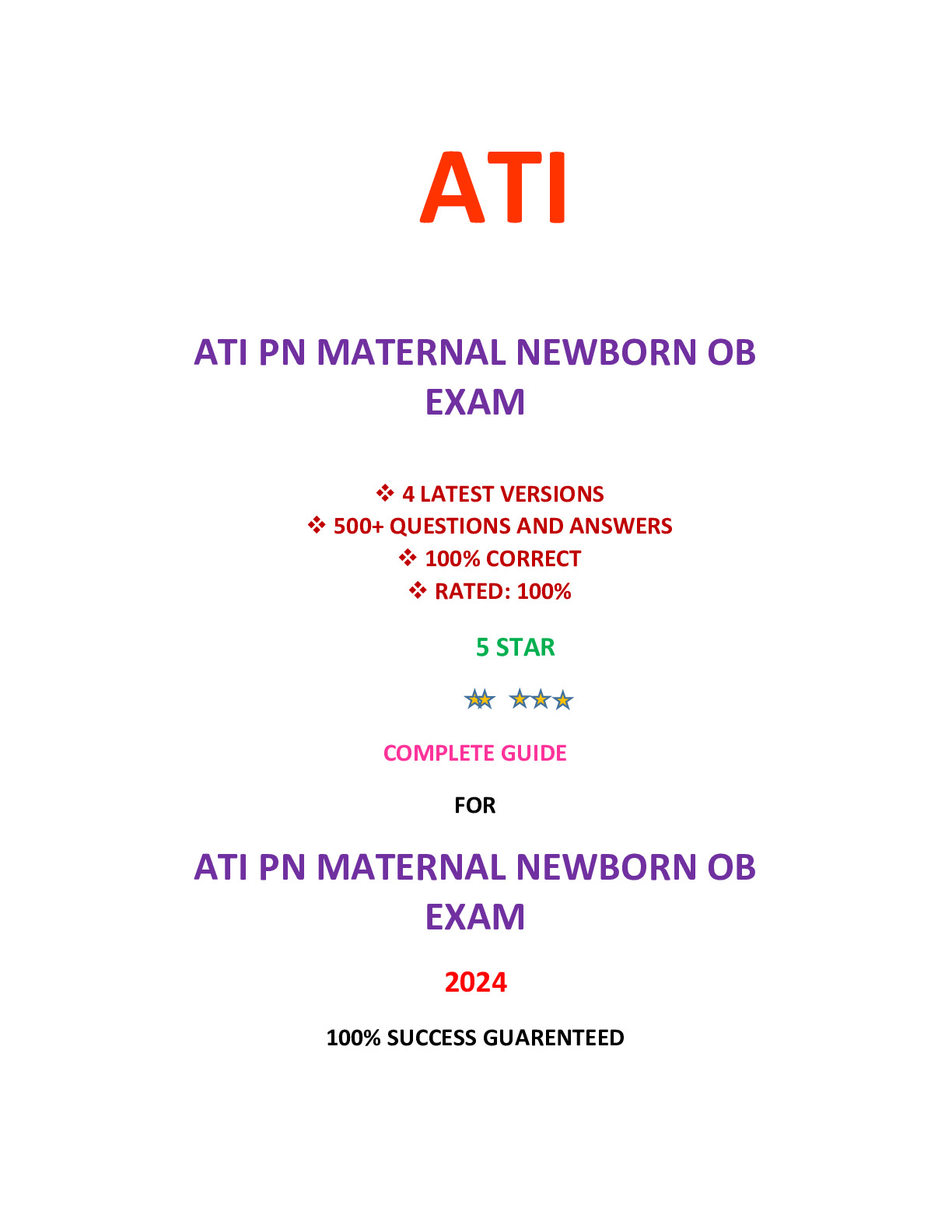 ATI

ATI PN MATERNAL NEWBORN OB EXAM

❖ 4 LATEST VERSIONS
❖ 500+ QUESTIONS AND ANSWERS
❖ 100% CORRECT
❖ RATED: 100%

5 STAR

COMPLETE GUIDE

FOR

ATI PN MATERNAL NEWBORN OB EXAM

2024

100% SUCCESS GUARENTEED